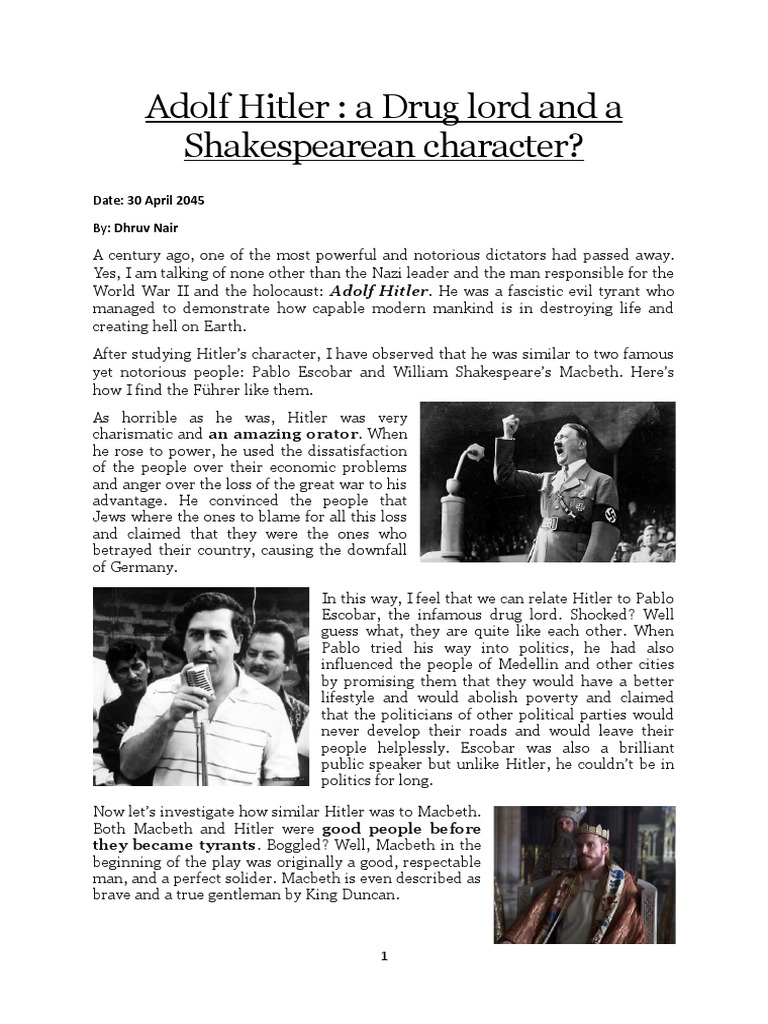 Adolf Hitler : a Drug lord and a Shakespearean character?

Date: 30 April 2045

By: Dhruv Nair

A century ago, one of the most powerful and notorious dictators had passed away. Yes, I am talking of none other than the Nazi leader and the man responsible for the World War II and the holocaust: Adolf Hitler. He was a fascistic evil tyrant who managed to demonstrate how capable modern mankind is in destroying life and creating hell on Earth.

After studying Hitler's character, I have observed that he was similar to two famous yet notorious people: Pablo Escobar and William Shakespeare's Macbeth. Here's how I find the Führer like them.

As horrible as he was, Hitler was very charismatic and an amazing orator. When he rose to power, he used the dissatisfaction of the people over their economic problems and anger over the loss of the great war to his advantage. He convinced the people that Jews where the ones to blame for all this loss and claimed that they were the ones who betrayed their country, causing the downfall of Germany.

In this way, I feel that we can relate Hitler to Pablo Escobar, the infamous drug lord. Shocked? Well guess what, they are quite like each other. When Pablo tried his way into politics, he had also influenced the people of Medellin and other cities by promising them that they would have a better lifestyle and would abolish poverty and claimed that the politicians of other political parties would never develop their roads and would leave their people helplessly. Escobar was also a brilliant public speaker but unlike Hitler, he couldn't be in politics for long.

Now let's investigate how similar Hitler was to Macbeth. Both Macbeth and Hitler were good people before they became tyrants. Boggled? Well, Macbeth in the beginning of the play was originally a good, respectable man, and a perfect solider. Macbeth is even described as brave and a true gentleman by King Duncan.

1